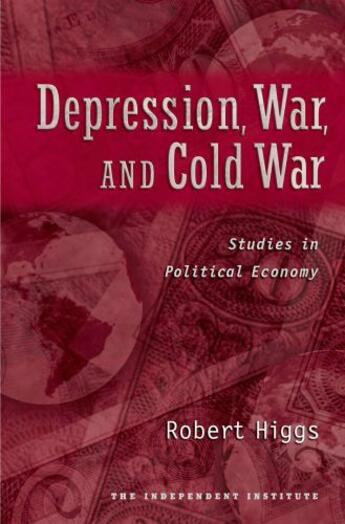 Depression, War, AND Cold War

Studies in Political Economy

Robert Higgs

THE INDEPENDENT INSTITUTE